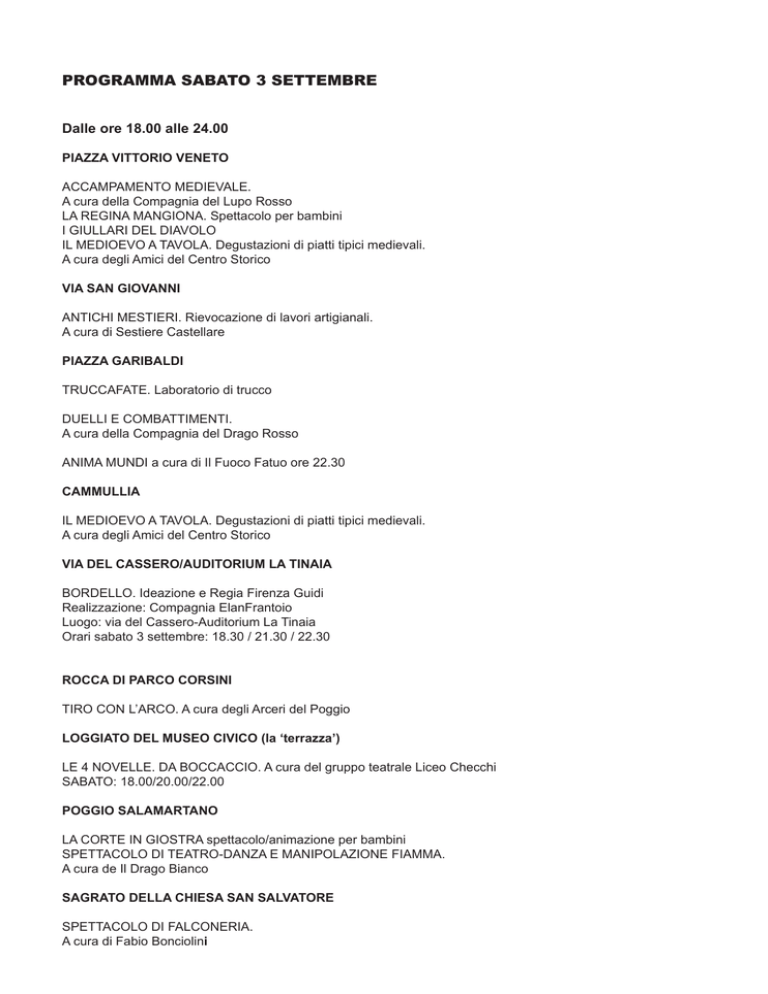 PROGRAMMA SABATO 3 SETTEMBRE

Dalle ore 18.00 alle 24.00

PIAZZA VITTORIO VENETO

ACCAMPAMENTO MEDIEVALE.
A cura della Compagnia del Lupo Rosso
LA REGINA MANGIONA. Spettacolo per bambini
I GIULLARI DEL DIAVOLO
IL MEDIOEVO A TAVOLA. Degustazioni di piatti tipici medievali.
A cura degli Amici del Centro Storico

VIA SAN GIOVANNI

ANTICHI MESTIERI. Rievocazione di lavori artigianali.
A cura di Sestiere Castellare

PIAZZA GARIBALDI

TRUCCAFATE. Laboratorio di trucco

DUELLI E COMBATTIMENTI.
A cura della Compagnia del Drago Rosso

ANIMA MUNDI a cura di Il Fuoco Fatuo ore 22.30

CAMMULLIA

IL MEDIOEVO A TAVOLA. Degustazioni di piatti tipici medievali.
A cura degli Amici del Centro Storico

VIA DEL CASSERO/AUDITORIUM LA TINAIA

BORDELLO. Ideazione e Regia Firenza Guidi
Realizzazione: Compagnia ElanFrantoio
Luogo: via del Cassero-Auditorium La Tinaia
Orari sabato 3 settembre: 18.30 / 21.30 / 22.30

ROCCA DI PARCO CORSINI

TIRO CON L'ARCO. A cura degli Arceri del Poggio

LOGGIATO DEL MUSEO CIVICO (la 'terrazza')

LE 4 NOVELLE. DA BOCCACCIO. A cura del gruppo teatrale Liceo Checchi
SABATO: 18.00/20.00/22.00

POGGIO SALAMARTANO

LA CORTE IN GIOSTRA spettacolo/animazione per bambini
SPETTACOLO DI TEATRO-DANZA E MANIPOLAZIONE FIAMMA.
A cura de Il Drago Bianco

SAGRATO DELLA CHIESA SAN SALVATORE

SPETTACOLO DI FALCONERIA.
A cura di Fabio Bonciolini